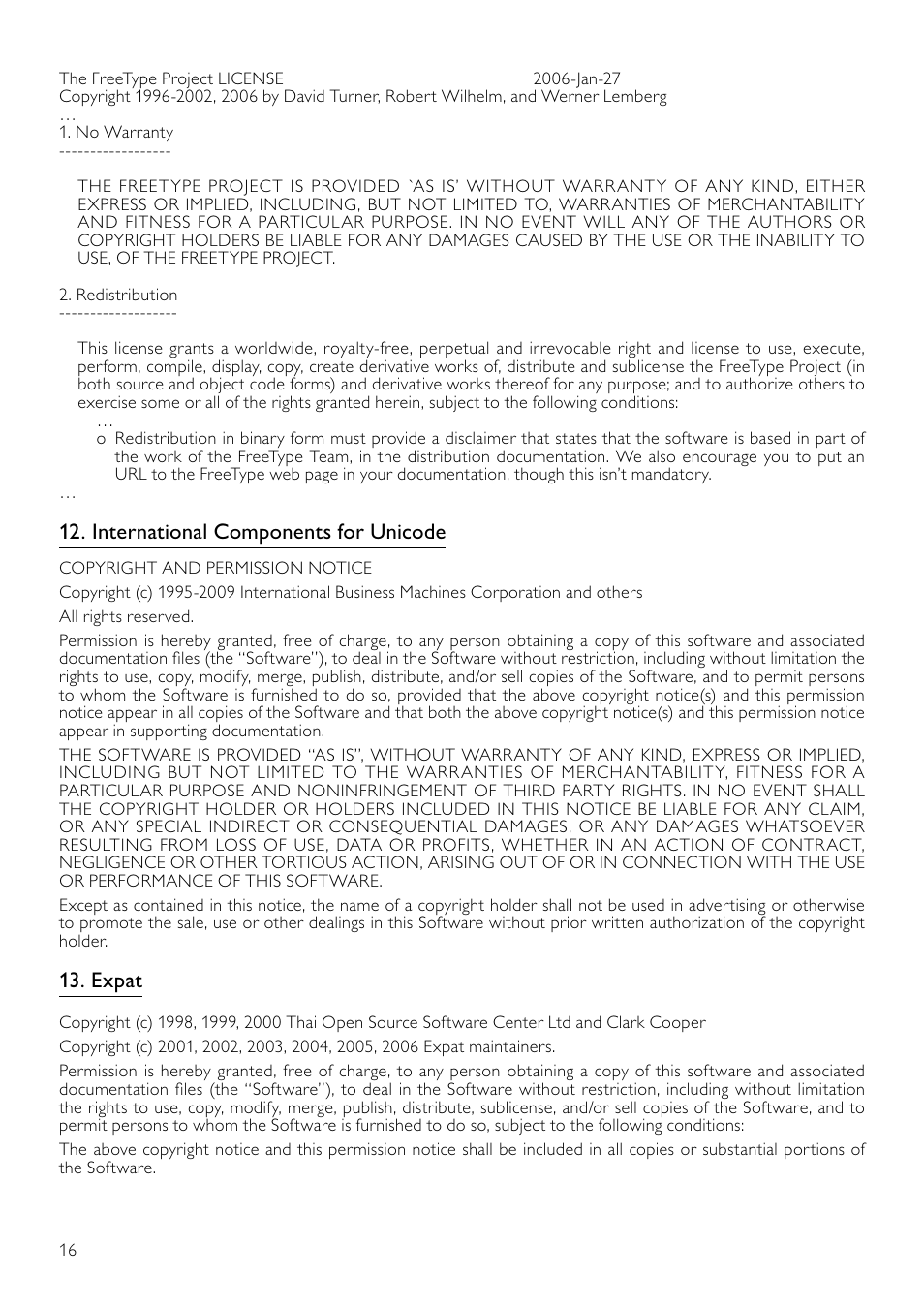 The FreeType Project LICENSE 2006-Jan-27
Copyright 1996-2002, 2006 by David Turner, Robert Wilhelm, and Werner Lemberg
…
1. No Warranty
------------------

THE FREETYPE PROJECT IS PROVIDED `AS IS' WITHOUT WARRANTY OF ANY KIND, EITHER EXPRESS OR IMPLIED, INCLUDING, BUT NOT LIMITED TO, WARRANTIES OF MERCHANTABILITY AND FITNESS FOR A PARTICULAR PURPOSE. IN NO EVENT WILL ANY OF THE AUTHORS OR COPYRIGHT HOLDERS BE LIABLE FOR ANY DAMAGES CAUSED BY THE USE OR THE INABILITY TO USE, OF THE FREETYPE PROJECT.

2. Redistribution
-------------------

This license grants a worldwide, royalty-free, perpetual and irrevocable right and license to use, execute, perform, compile, display, copy, create derivative works of, distribute and sublicense the FreeType Project (in both source and object code forms) and derivative works thereof for any purpose; and to authorize others to exercise some or all of the rights granted herein, subject to the following conditions:
…
o Redistribution in binary form must provide a disclaimer that states that the software is based in part of the work of the FreeType Team, in the distribution documentation. We also encourage you to put an URL to the FreeType web page in your documentation, though this isn't mandatory.
…

12. International Components for Unicode

COPYRIGHT AND PERMISSION NOTICE

Copyright (c) 1995-2009 International Business Machines Corporation and others

All rights reserved.

Permission is hereby granted, free of charge, to any person obtaining a copy of this software and associated documentation files (the "Software"), to deal in the Software without restriction, including without limitation the rights to use, copy, modify, merge, publish, distribute, and/or sell copies of the Software, and to permit persons to whom the Software is furnished to do so, provided that the above copyright notice(s) and this permission notice appear in all copies of the Software and that both the above copyright notice(s) and this permission notice appear in supporting documentation.

THE SOFTWARE IS PROVIDED "AS IS", WITHOUT WARRANTY OF ANY KIND, EXPRESS OR IMPLIED, INCLUDING BUT NOT LIMITED TO THE WARRANTIES OF MERCHANTABILITY, FITNESS FOR A PARTICULAR PURPOSE AND NONINFRINGEMENT OF THIRD PARTY RIGHTS. IN NO EVENT SHALL THE COPYRIGHT HOLDER OR HOLDERS INCLUDED IN THIS NOTICE BE LIABLE FOR ANY CLAIM, OR ANY SPECIAL INDIRECT OR CONSEQUENTIAL DAMAGES, OR ANY DAMAGES WHATSOEVER RESULTING FROM LOSS OF USE, DATA OR PROFITS, WHETHER IN AN ACTION OF CONTRACT, NEGLIGENCE OR OTHER TORTIOUS ACTION, ARISING OUT OF OR IN CONNECTION WITH THE USE OR PERFORMANCE OF THIS SOFTWARE.

Except as contained in this notice, the name of a copyright holder shall not be used in advertising or otherwise to promote the sale, use or other dealings in this Software without prior written authorization of the copyright holder.

13. Expat

Copyright (c) 1998, 1999, 2000 Thai Open Source Software Center Ltd and Clark Cooper

Copyright (c) 2001, 2002, 2003, 2004, 2005, 2006 Expat maintainers.

Permission is hereby granted, free of charge, to any person obtaining a copy of this software and associated documentation files (the "Software"), to deal in the Software without restriction, including without limitation the rights to use, copy, modify, merge, publish, distribute, sublicense, and/or sell copies of the Software, and to permit persons to whom the Software is furnished to do so, subject to the following conditions:

The above copyright notice and this permission notice shall be included in all copies or substantial portions of the Software.

16